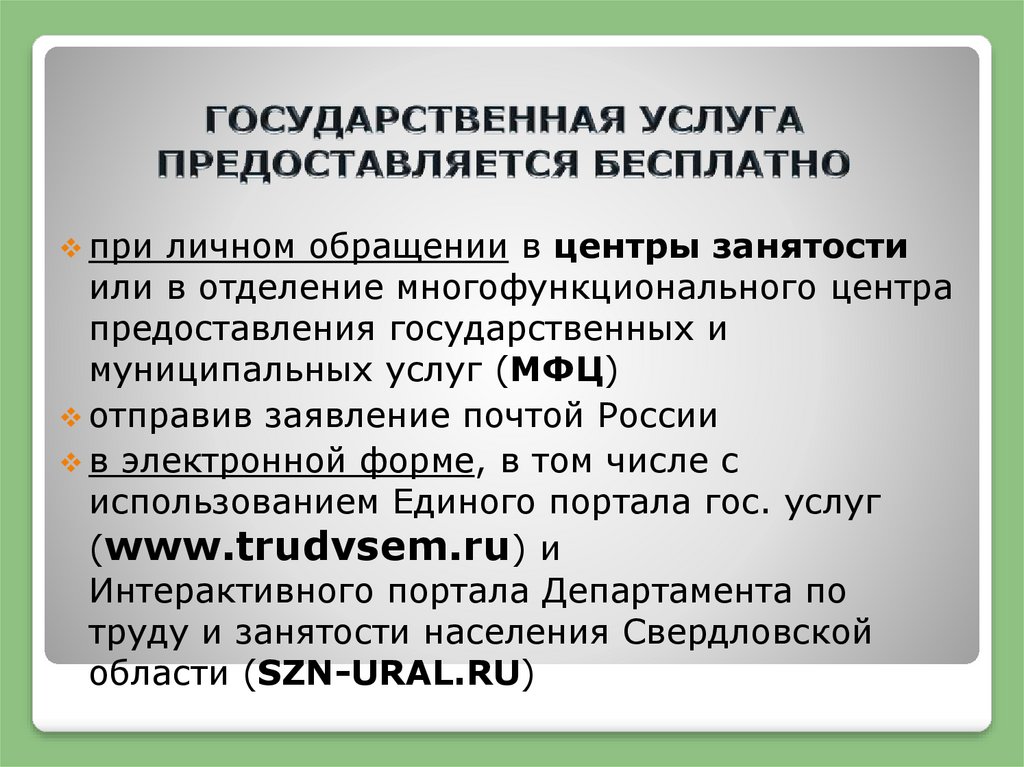 ГОСУДАРСТВЕННАЯ УСЛУГА ПРЕДОСТАВЛЯЕТСЯ БЕСПЛАТНО

при личном обращении в центры занятости или в отделение многофункционального центра предоставления государственных и муниципальных услуг (МФЦ)

отправив заявление почтой России

в электронной форме, в том числе с использованием Единого портала гос. услуг (www.trudvsem.ru) и Интерактивного портала Департамента по труду и занятости населения Свердловской области (SZN-URAL.RU)